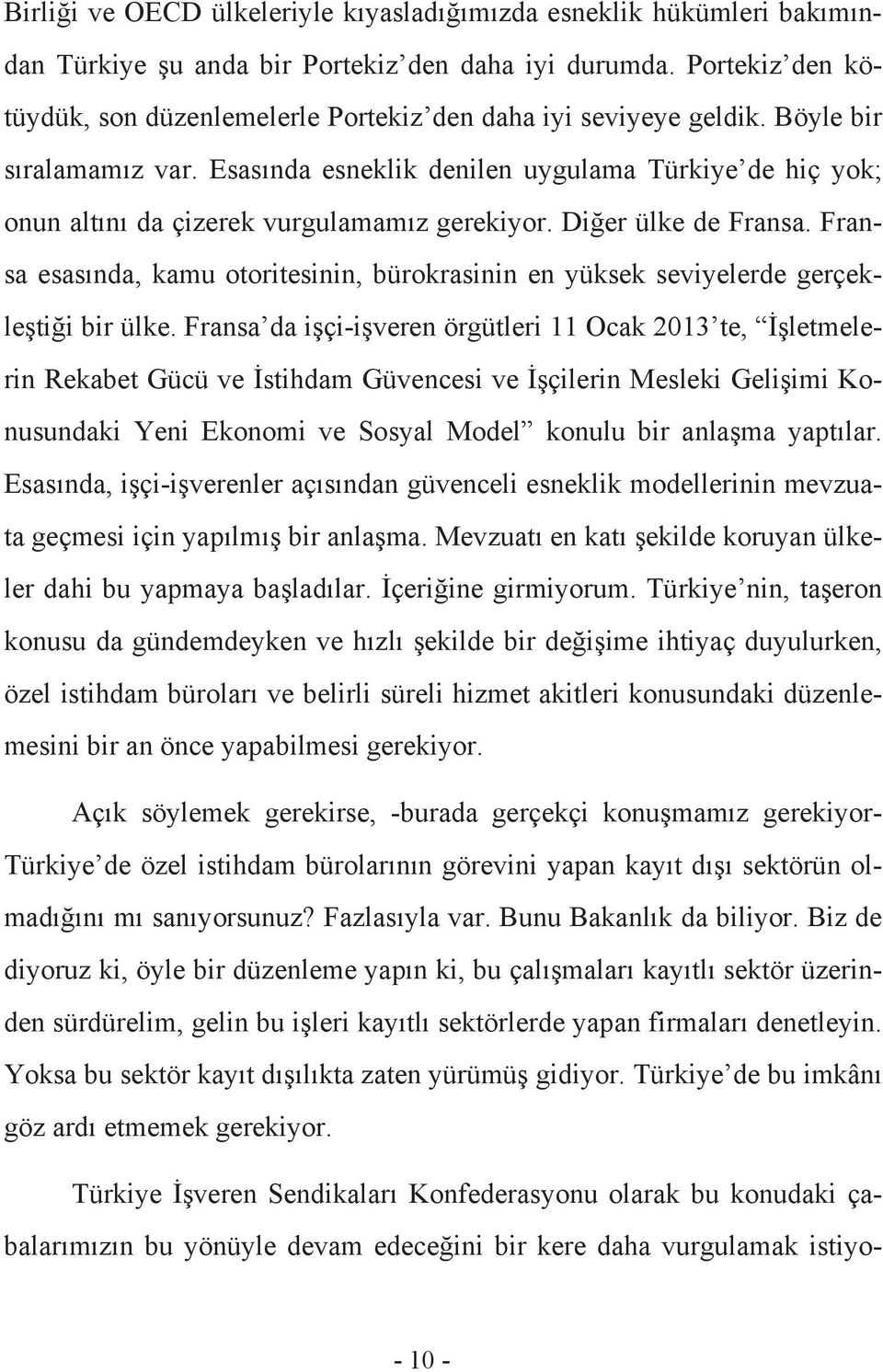 Birliği ve OECD ülkeleriyle kıyasladığımızda esneklik hükümleri bakımından Türkiye şu anda bir Portekiz'den daha iyi durumda. Portekiz'den kötüydük, son düzenlemelerle Portekiz'den daha iyi seviyeye geldik. Böyle bir sıralamamız var. Esasında esneklik denilen uygulama Türkiye'de hiç yok; onun altını da çizerek vurgulamamız gerekiyor. Diğer ülke de Fransa. Fransa esasında, kamu otoritesinin, bürokrasinin en yüksek seviyelerde gerçekleştiği bir ülke. Fransa'da işçi-işveren örgütleri 11 Ocak 2013'te, "İşletmelerin Rekabet Gücü ve İstihdam Güvencesi ve İşçilerin Mesleki Gelişimi Konusundaki Yeni Ekonomi ve Sosyal Model" konulu bir anlaşma yaptılar. Esasında, işçi-işverenler açısından güvenceli esneklik modellerinin mevzuata geçmesi için yapılmış bir anlaşma. Mevzuatı en katı şekilde koruyan ülkeler dahi bu yapmaya başladılar. İçeriğine girmiyorum. Türkiye'nin, taşeron konusu da gündemdeyken ve hızlı şekilde bir değişime ihtiyaç duyulurken, özel istihdam büroları ve belirli süreli hizmet akitleri konusundaki düzenlemesini bir an önce yapabilmesi gerekiyor.

Açık söylemek gerekirse, -burada gerçekçi konuşmamız gerekiyor- Türkiye'de özel istihdam bürolarının görevini yapan kayıt dışı sektörün olmadığını mı sanıyorsunuz? Fazlasıyla var. Bunu Bakanlık da biliyor. Biz de diyoruz ki, öyle bir düzenleme yapın ki, bu çalışmaları kayıtlı sektör üzerinden sürdürelim, gelin bu işleri kayıtlı sektörlerde yapan firmaları denetleyin. Yoksa bu sektör kayıt dışılıkta zaten yürümüş gidiyor. Türkiye'de bu imkânı göz ardı etmemek gerekiyor.

Türkiye İşveren Sendikaları Konfederasyonu olarak bu konudaki çabalarımızın bu yönüyle devam edeceğini bir kere daha vurgulamak istiyo-

- 10 -